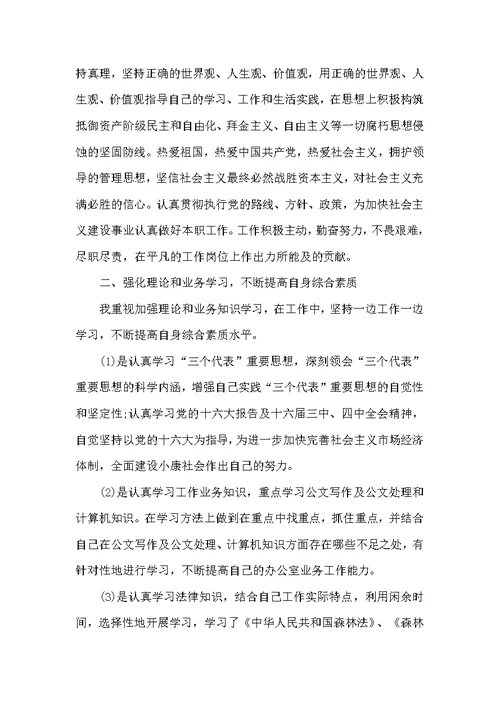 持真理，坚持正确的世界观、人生观、价值观，用正确的世界观、人生观、价值观指导自己的学习、工作和生活实践，在思想上积极构筑抵御资产阶级民主和自由化、拜金主义、自由主义等一切腐朽思想侵蚀的坚固防线。热爱祖国，热爱中国共产党，热爱社会主义，拥护领导的管理思想，坚信社会主义最终必然战胜资本主义，对社会主义充满必胜的信心。认真贯彻执行党的路线、方针、政策，为加快社会主义建设事业认真做好本职工作。工作积极主动，勤奋努力，不畏艰难，尽职尽责，在平凡的工作岗位上作出力所能及的贡献。

二、强化理论和业务学习，不断提高自身综合素质

我重视加强理论和业务知识学习，在工作中，坚持一边工作一边学习，不断提高自身综合素质水平。

⑴是认真学习“三个代表”重要思想，深刻领会“三个代表”重要思想的科学内涵，增强自己实践“三个代表”重要思想的自觉性和坚定性;认真学习党的十六大报告及十六届三中、四中全会精神，自觉坚持以党的十六大为指导，为进一步加快完善社会主义市场经济体制，全面建设小康社会作出自己的努力。

⑵是认真学习工作业务知识，重点学习公文写作及公文处理和计算机知识。在学习方法上做到在重点中找重点，抓住重点，并结合自己在公文写作及公文处理、计算机知识方面存在哪些不足之处，有针对性地进行学习，不断提高自己的办公室业务工作能力。

⑶是认真学习法律知识，结合自己工作实际特点，利用闲余时间，选择性地开展学习，学习了《中华人民共和国森林法》、《森林